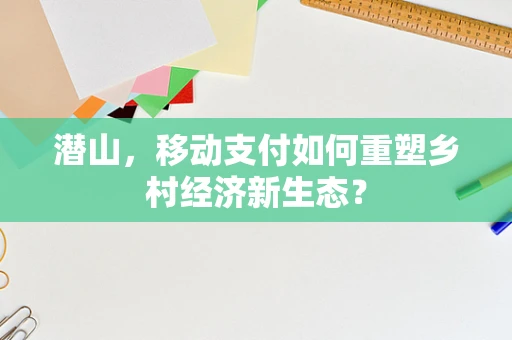 潜山，移动支付如何重塑乡村经济新生态？